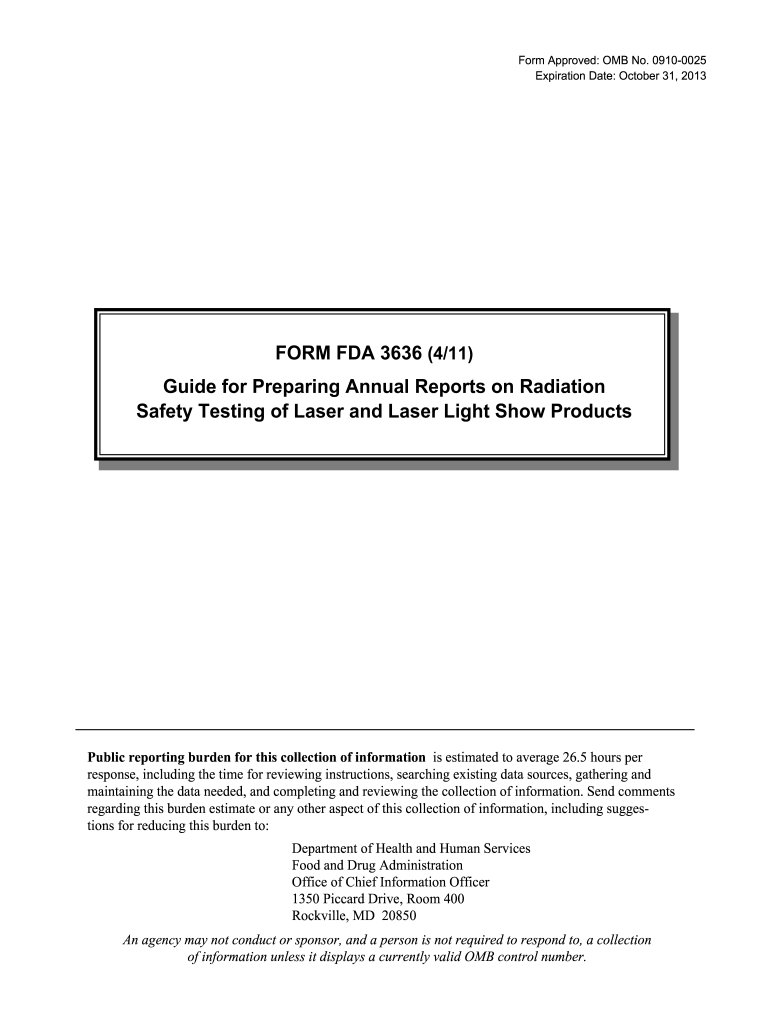 Form Approved: OMB No. 0910-0025
Expiration Date: October 31, 2013

FORM FDA 3636 (4/11)

Guide for Preparing Annual Reports on Radiation Safety Testing of Laser and Laser Light Show Products

Public reporting burden for this collection of information is estimated to average 26.5 hours per response, including the time for reviewing instructions, searching existing data sources, gathering and maintaining the data needed, and completing and reviewing the collection of information. Send comments regarding this burden estimate or any other aspect of this collection of information, including suggestions for reducing this burden to:

Department of Health and Human Services
Food and Drug Administration
Office of Chief Information Officer
1350 Piccard Drive, Room 400
Rockville, MD 20850

An agency may not conduct or sponsor, and a person is not required to respond to, a collection of information unless it displays a currently valid OMB control number.